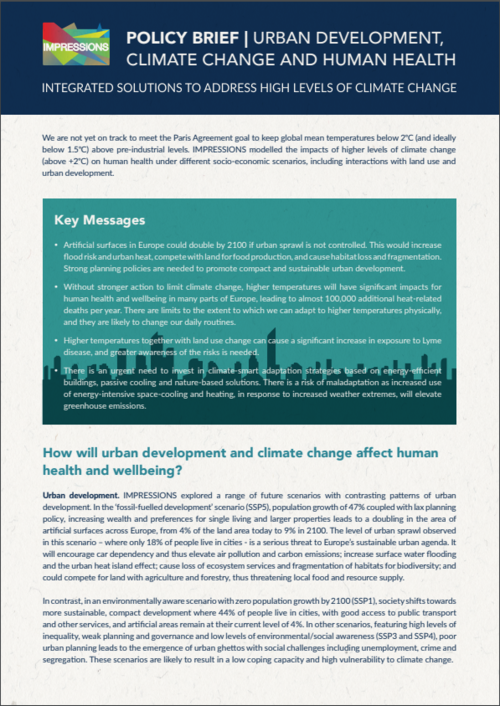 IMPRESSIONS

POLICY BRIEF | URBAN DEVELOPMENT, CLIMATE CHANGE AND HUMAN HEALTH

INTEGRATED SOLUTIONS TO ADDRESS HIGH LEVELS OF CLIMATE CHANGE

We are not yet on track to meet the Paris Agreement goal to keep global mean temperatures below 2°C (and ideally below 1.5°C) above pre-industrial levels. IMPRESSIONS modelled the impacts of higher levels of climate change (above +2°C) on human health under different socio-economic scenarios, including interactions with land use and urban development.

Key Messages

• Artificial surfaces in Europe could double by 2100 if urban sprawl is not controlled. This would increase flood risk and urban heat, compete with land for food production, and cause habitat loss and fragmentation. Strong planning policies are needed to promote compact and sustainable urban development.

• Without stronger action to limit climate change, higher temperatures will have significant impacts for human health and wellbeing in many parts of Europe, leading to almost 100,000 additional heat-related deaths per year. There are limits to the extent to which we can adapt to higher temperatures physically, and they are likely to change our daily routines.

• Higher temperatures together with land use change can cause a significant increase in exposure to Lyme disease, and greater awareness of the risks is needed.

• There is an urgent need to invest in climate-smart adaptation strategies based on energy-efficient buildings, passive cooling and nature-based solutions. There is a risk of maladaptation as increased use of energy-intensive space-cooling and heating, in response to increased weather extremes, will elevate greenhouse emissions.

How will urban development and climate change affect human health and wellbeing?

Urban development. IMPRESSIONS explored a range of future scenarios with contrasting patterns of urban development. In the 'fossil-fuelled development' scenario (SSP5), population growth of 47% coupled with lax planning policy, increasing wealth and preferences for single living and larger properties leads to a doubling in the area of artificial surfaces across Europe, from 4% of the land area today to 9% in 2100. The level of urban sprawl observed in this scenario – where only 18% of people live in cities - is a serious threat to Europe's sustainable urban agenda. It will encourage car dependency and thus elevate air pollution and carbon emissions; increase surface water flooding and the urban heat island effect; cause loss of ecosystem services and fragmentation of habitats for biodiversity; and could compete for land with agriculture and forestry, thus threatening local food and resource supply.

In contrast, in an environmentally aware scenario with zero population growth by 2100 (SSP1), society shifts towards more sustainable, compact development where 44% of people live in cities, with good access to public transport and other services, and artificial areas remain at their current level of 4%. In other scenarios, featuring high levels of inequality, weak planning and governance and low levels of environmental/social awareness (SSP3 and SSP4), poor urban planning leads to the emergence of urban ghettos with social challenges including unemployment, crime and segregation. These scenarios are likely to result in a low coping capacity and high vulnerability to climate change.